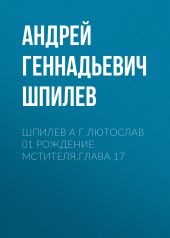 АНДРЕЙ ГЕННАДЬЕВИЧ ШПИЛЕВ

ШПИЛЕВ А Г ЛЮТОСЛАВ 01 РОЖДЕНИЕ МСТИТЕЛЯ.ГЛАВА 17